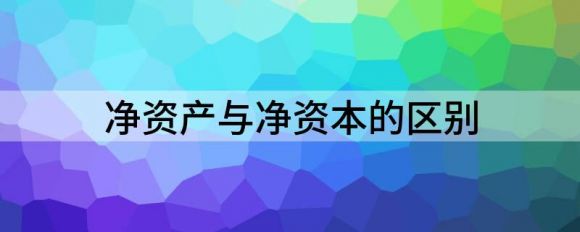 净资产与净资本的区别